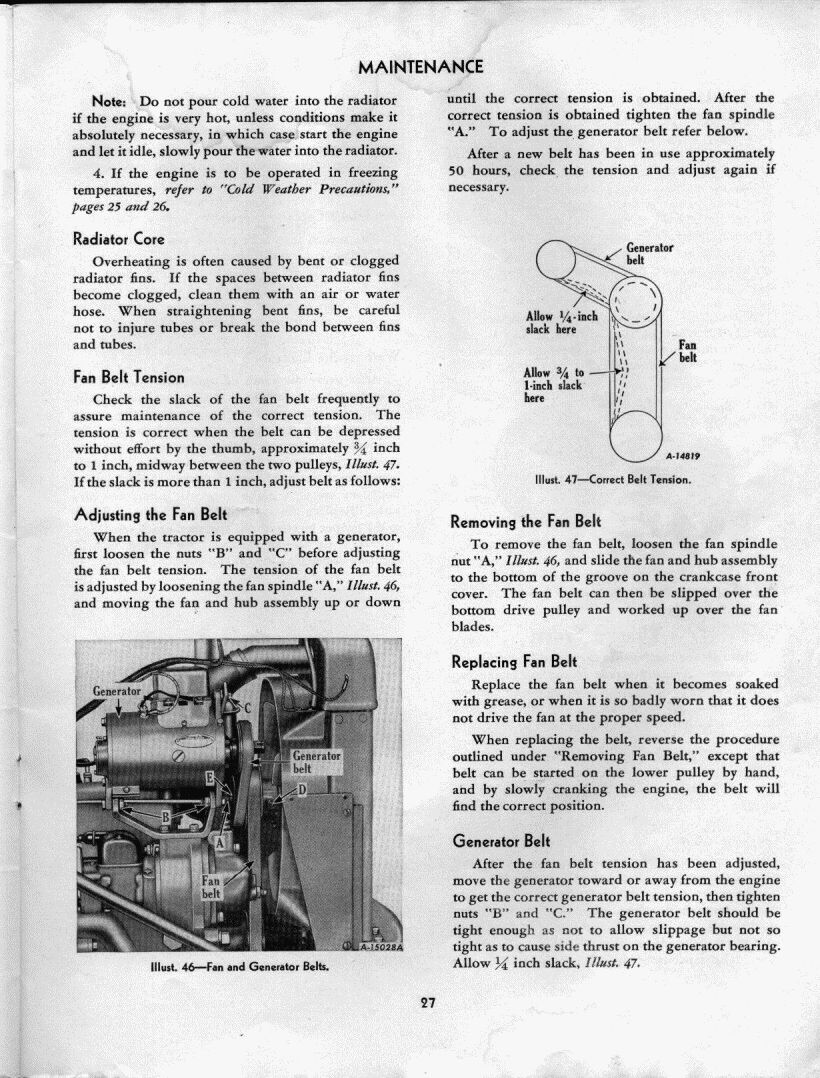 MAINTENANCE

Note: Do not pour cold water into the radiator if the engine is very hot, unless conditions make it absolutely necessary, in which case start the engine and let it idle, slowly pour the water into the radiator.

4. If the engine is to be operated in freezing temperatures, refer to "Cold Weather Precautions," pages 25 and 26.

Radiator Core

Overheating is often caused by bent or clogged radiator fins. If the spaces between radiator fins become clogged, clean them with an air or water hose. When straightening bent fins, be careful not to injure tubes or break the bond between fins and tubes.

Fan Belt Tension

Check the slack of the fan belt frequently to assure maintenance of the correct tension. The tension is correct when the belt can be depressed without effort by the thumb, approximately $\frac{3}{4}$ inch to 1 inch, midway between the two pulleys, Illust. 47. If the slack is more than 1 inch, adjust belt as follows:

Adjusting the Fan Belt

When the tractor is equipped with a generator, first loosen the nuts "B" and "C" before adjusting the fan belt tension. The tension of the fan belt is adjusted by loosening the fan spindle "A," Illust. 46, and moving the fan and hub assembly up or down

Generator
C
Generator belt
E
D
B
A
Fan belt
A-15028A

Illust. 46—Fan and Generator Belts.

until the correct tension is obtained. After the correct tension is obtained tighten the fan spindle "A." To adjust the generator belt refer below.

After a new belt has been in use approximately 50 hours, check the tension and adjust again if necessary.

Generator belt
Allow $\frac{1}{4}$-inch slack here
Fan belt
Allow $\frac{3}{4}$ to 1-inch slack here
A-14819

Illust. 47—Correct Belt Tension.

Removing the Fan Belt

To remove the fan belt, loosen the fan spindle nut "A," Illust. 46, and slide the fan and hub assembly to the bottom of the groove on the crankcase front cover. The fan belt can then be slipped over the bottom drive pulley and worked up over the fan blades.

Replacing Fan Belt

Replace the fan belt when it becomes soaked with grease, or when it is so badly worn that it does not drive the fan at the proper speed.

When replacing the belt, reverse the procedure outlined under "Removing Fan Belt," except that belt can be started on the lower pulley by hand, and by slowly cranking the engine, the belt will find the correct position.

Generator Belt

After the fan belt tension has been adjusted, move the generator toward or away from the engine to get the correct generator belt tension, then tighten nuts "B" and "C." The generator belt should be tight enough as not to allow slippage but not so tight as to cause side thrust on the generator bearing. Allow $\frac{1}{4}$ inch slack, Illust. 47.

27